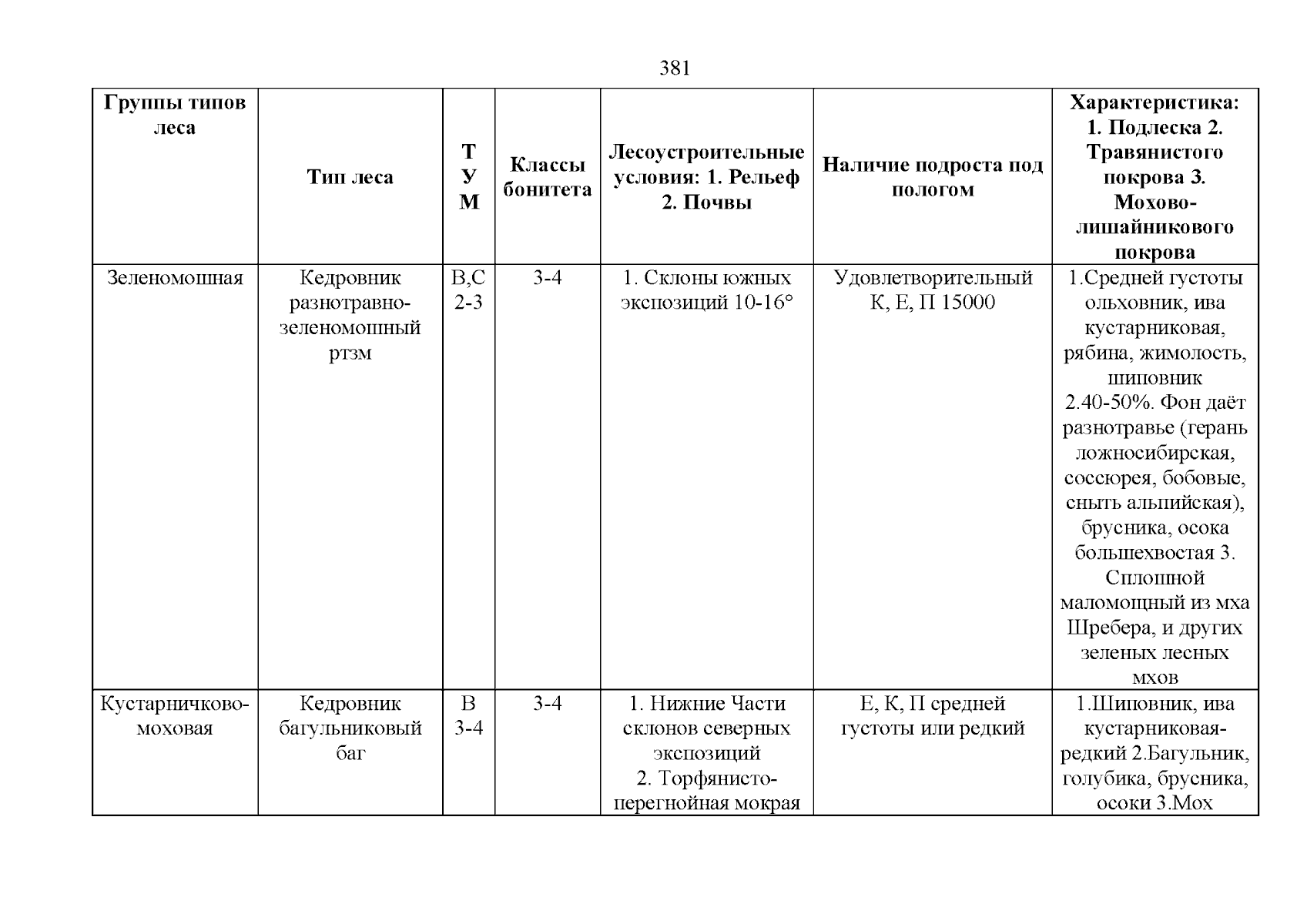 381

| Группы типов леса | Тип леса | Т У М | Классы бонитета | Лесоустроительные условия: 1. Рельеф 2. Почвы | Наличие подроста под пологом | Характеристика: 1. Подлеска 2. Травянистого покрова 3. Мохово-лишайникового покрова |
|---|---|---|---|---|---|---|
| Зеленомошная | Кедровник разнотравно-зеленомошный ртзм | В,С 2-3 | 3-4 | 1. Склоны южных экспозиций 10-16° | Удовлетворительный К, Е, П 15000 | 1.Средней густоты ольховник, ива кустарниковая, рябина, жимолость, шиповник 2.40-50%. Фон даёт разнотравье (герань ложносибирская, соссюрея, бобовые, сныть альпийская), брусника, осока большехвостая 3. Сплошной маломощный из мха Шребера, и других зеленых лесных мхов |
| Кустарничково-моховая | Кедровник багульниковый баг | В 3-4 | 3-4 | 1. Нижние Части склонов северных экспозиций 2. Торфянисто-перегнойная мокрая | Е, К, П средней густоты или редкий | 1.Шиповник, ива кустарниковая-редкий 2.Багульник, голубика, брусника, осоки 3.Мох |